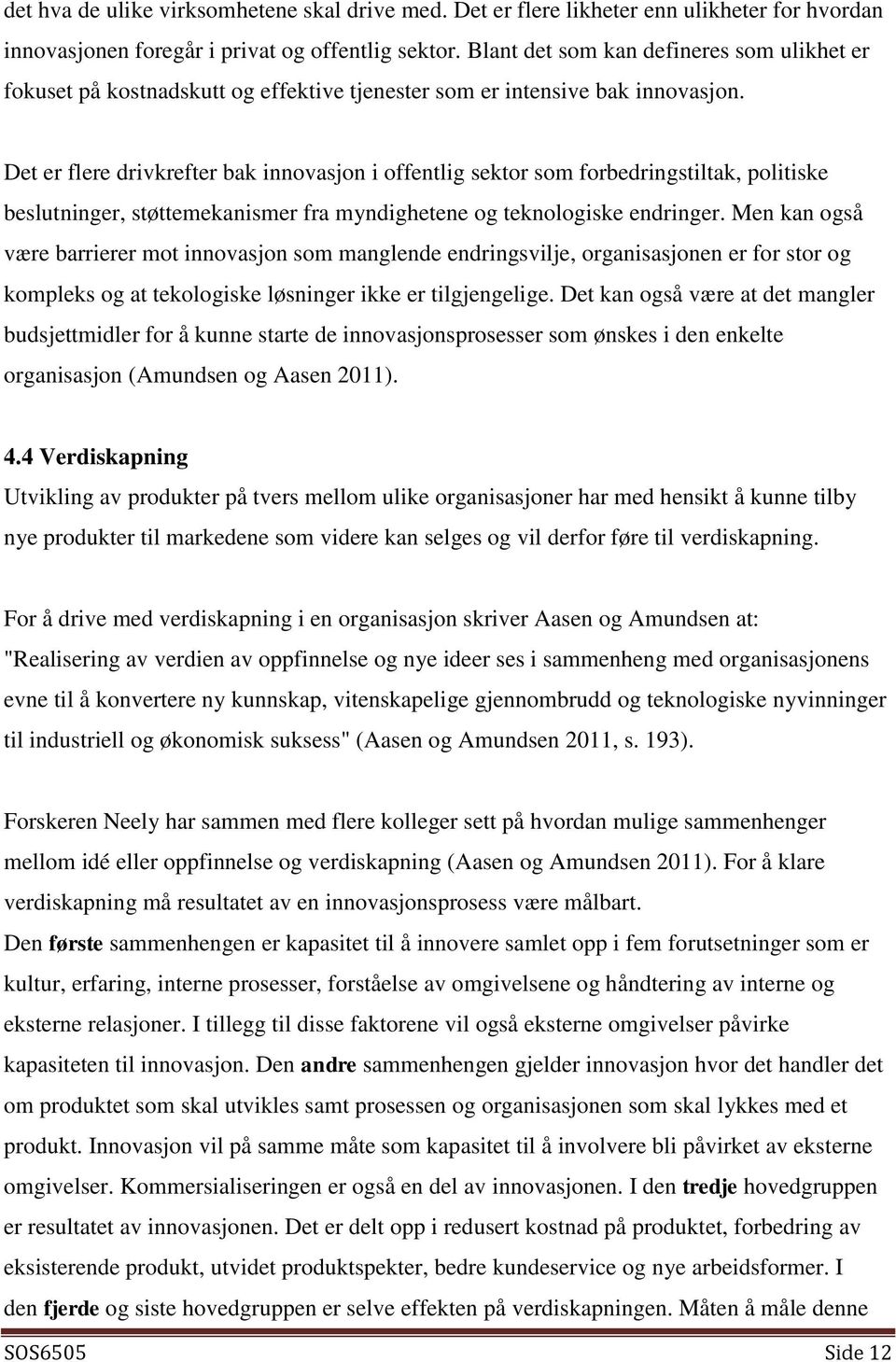 det hva de ulike virksomhetene skal drive med. Det er flere likheter enn ulikheter for hvordan innovasjonen foregår i privat og offentlig sektor. Blant det som kan defineres som ulikhet er fokuset på kostnadskutt og effektive tjenester som er intensive bak innovasjon.

Det er flere drivkrefter bak innovasjon i offentlig sektor som forbedringstiltak, politiske beslutninger, støttemekanismer fra myndighetene og teknologiske endringer. Men kan også være barrierer mot innovasjon som manglende endringsvilje, organisasjonen er for stor og kompleks og at tekologiske løsninger ikke er tilgjengelige. Det kan også være at det mangler budsjettmidler for å kunne starte de innovasjonsprosesser som ønskes i den enkelte organisasjon (Amundsen og Aasen 2011).

4.4 Verdiskapning
Utvikling av produkter på tvers mellom ulike organisasjoner har med hensikt å kunne tilby nye produkter til markedene som videre kan selges og vil derfor føre til verdiskapning.

For å drive med verdiskapning i en organisasjon skriver Aasen og Amundsen at: "Realisering av verdien av oppfinnelse og nye ideer ses i sammenheng med organisasjonens evne til å konvertere ny kunnskap, vitenskapelige gjennombrudd og teknologiske nyvinninger til industriell og økonomisk suksess" (Aasen og Amundsen 2011, s. 193).

Forskeren Neely har sammen med flere kolleger sett på hvordan mulige sammenhenger mellom idé eller oppfinnelse og verdiskapning (Aasen og Amundsen 2011). For å klare verdiskapning må resultatet av en innovasjonsprosess være målbart.
Den første sammenhengen er kapasitet til å innovere samlet opp i fem forutsetninger som er kultur, erfaring, interne prosesser, forståelse av omgivelsene og håndtering av interne og eksterne relasjoner. I tillegg til disse faktorene vil også eksterne omgivelser påvirke kapasiteten til innovasjon. Den andre sammenhengen gjelder innovasjon hvor det handler det om produktet som skal utvikles samt prosessen og organisasjonen som skal lykkes med et produkt. Innovasjon vil på samme måte som kapasitet til å involvere bli påvirket av eksterne omgivelser. Kommersialiseringen er også en del av innovasjonen. I den tredje hovedgruppen er resultatet av innovasjonen. Det er delt opp i redusert kostnad på produktet, forbedring av eksisterende produkt, utvidet produktspekter, bedre kundeservice og nye arbeidsformer. I den fjerde og siste hovedgruppen er selve effekten på verdiskapningen. Måten å måle denne

SOS6505 Side 12